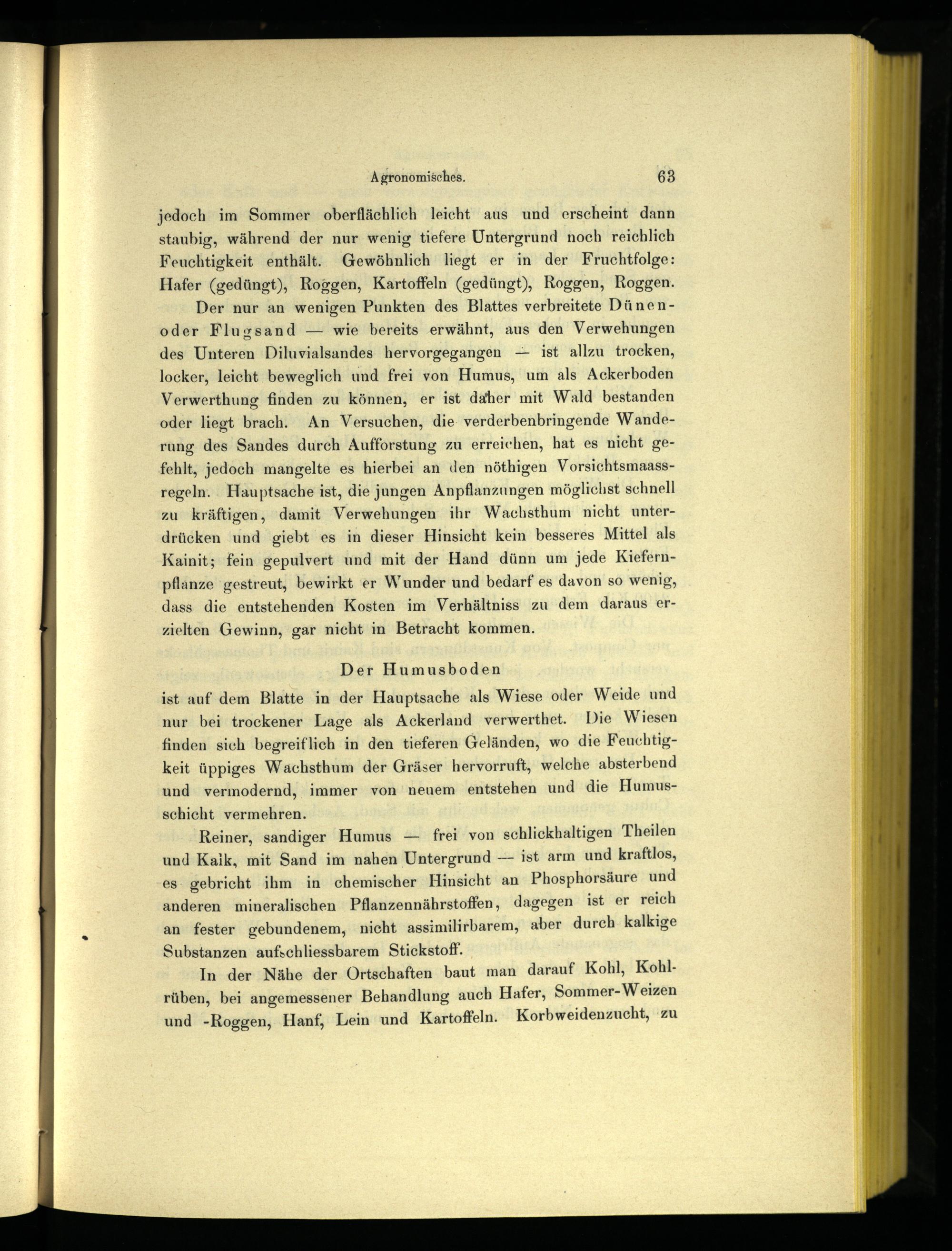 Agronomisches. 63

jedoch im Sommer oberflächlich leicht aus und erscheint dann staubig, während der nur wenig tiefere Untergrund noch reichlich Feuchtigkeit enthält. Gewöhnlich liegt er in der Fruchtfolge: Hafer (gedüngt), Roggen, Kartoffeln (gedüngt), Roggen, Roggen.

Der nur an wenigen Punkten des Blattes verbreitete Dünen- oder Flugsand — wie bereits erwähnt, aus den Verwehungen des Unteren Diluvialsandes hervorgegangen — ist allzu trocken, locker, leicht beweglich und frei von Humus, um als Ackerboden Verwerthung finden zu können, er ist daher mit Wald bestanden oder liegt brach. An Versuchen, die verderbenbringende Wanderung des Sandes durch Aufforstung zu erreichen, hat es nicht gefehlt, jedoch mangelte es hierbei an den nöthigen Vorsichtsmaassregeln. Hauptsache ist, die jungen Anpflanzungen möglichst schnell zu kräftigen, damit Verwehungen ihr Wachsthum nicht unterdrücken und giebt es in dieser Hinsicht kein besseres Mittel als Kainit; fein gepulvert und mit der Hand dünn um jede Kiefernpflanze gestreut, bewirkt er Wunder und bedarf es davon so wenig, dass die entstehenden Kosten im Verhältniss zu dem daraus erzielten Gewinn, gar nicht in Betracht kommen.

Der Humusboden

ist auf dem Blatte in der Hauptsache als Wiese oder Weide und nur bei trockener Lage als Ackerland verwerthet. Die Wiesen finden sich begreiflich in den tieferen Geländen, wo die Feuchtigkeit üppiges Wachsthum der Gräser hervorruft, welche absterbend und vermodernd, immer von neuem entstehen und die Humusschicht vermehren.

Reiner, sandiger Humus — frei von schlickhaltigen Theilen und Kalk, mit Sand im nahen Untergrund — ist arm und kraftlos, es gebricht ihm in chemischer Hinsicht an Phosphorsäure und anderen mineralischen Pflanzennährstoffen, dagegen ist er reich an fester gebundenem, nicht assimilirbarem, aber durch kalkige Substanzen aufschliessbarem Stickstoff.

In der Nähe der Ortschaften baut man darauf Kohl, Kohlrüben, bei angemessener Behandlung auch Hafer, Sommer-Weizen und -Roggen, Hanf, Lein und Kartoffeln. Korbweidenzucht, zu